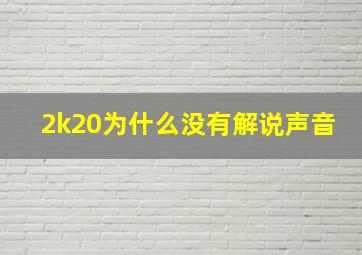 2k20为什么没有解说声音